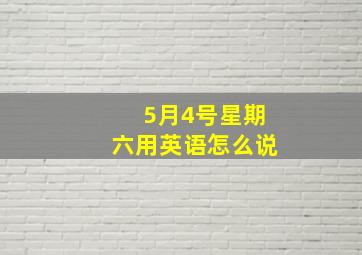 5月4号星期六用英语怎么说